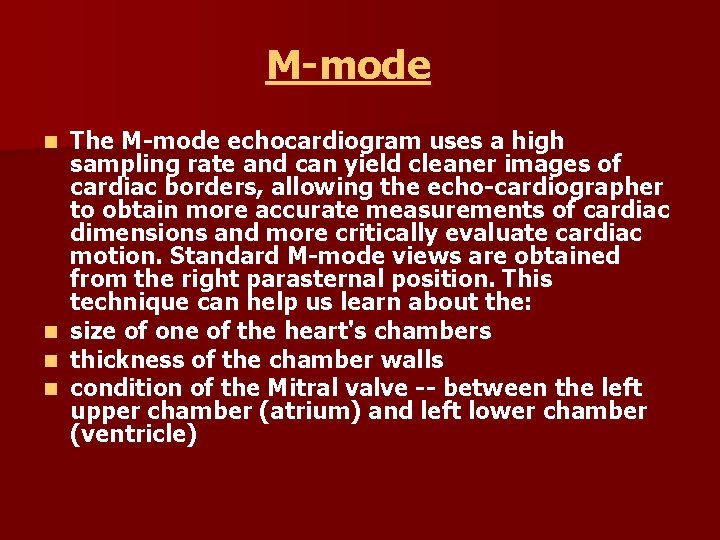 M-mode

- The M-mode echocardiogram uses a high sampling rate and can yield cleaner images of cardiac borders, allowing the echo-cardiographer to obtain more accurate measurements of cardiac dimensions and more critically evaluate cardiac motion. Standard M-mode views are obtained from the right parasternal position. This technique can help us learn about the:
- size of one of the heart's chambers
- thickness of the chamber walls
- condition of the Mitral valve -- between the left upper chamber (atrium) and left lower chamber (ventricle)